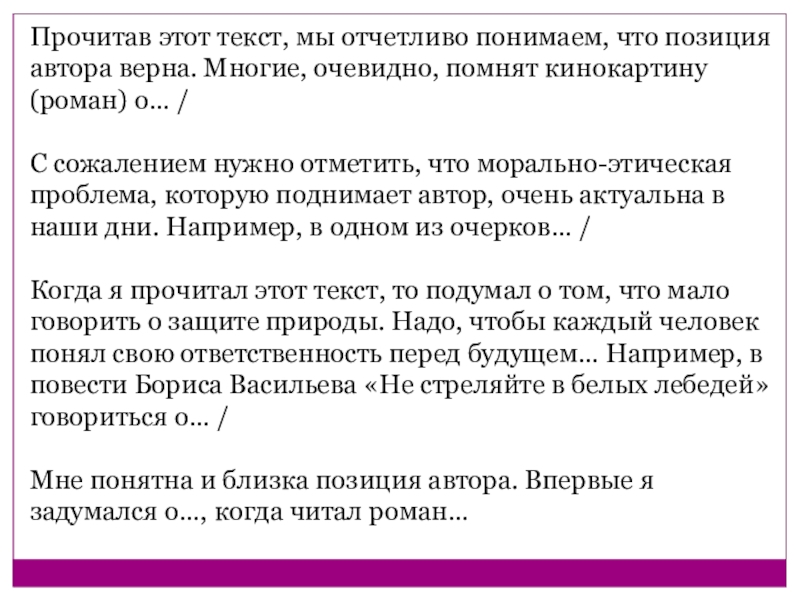 Прочитав этот текст, мы отчетливо понимаем, что позиция автора верна. Многие, очевидно, помнят кинокартину (роман) о… /

С сожалением нужно отметить, что морально-этическая проблема, которую поднимает автор, очень актуальна в наши дни. Например, в одном из очерков… /

Когда я прочитал этот текст, то подумал о том, что мало говорить о защите природы. Надо, чтобы каждый человек понял свою ответственность перед будущем… Например, в повести Бориса Васильева «Не стреляйте в белых лебедей» говориться о… /

Мне понятна и близка позиция автора. Впервые я задумался о…, когда читал роман…